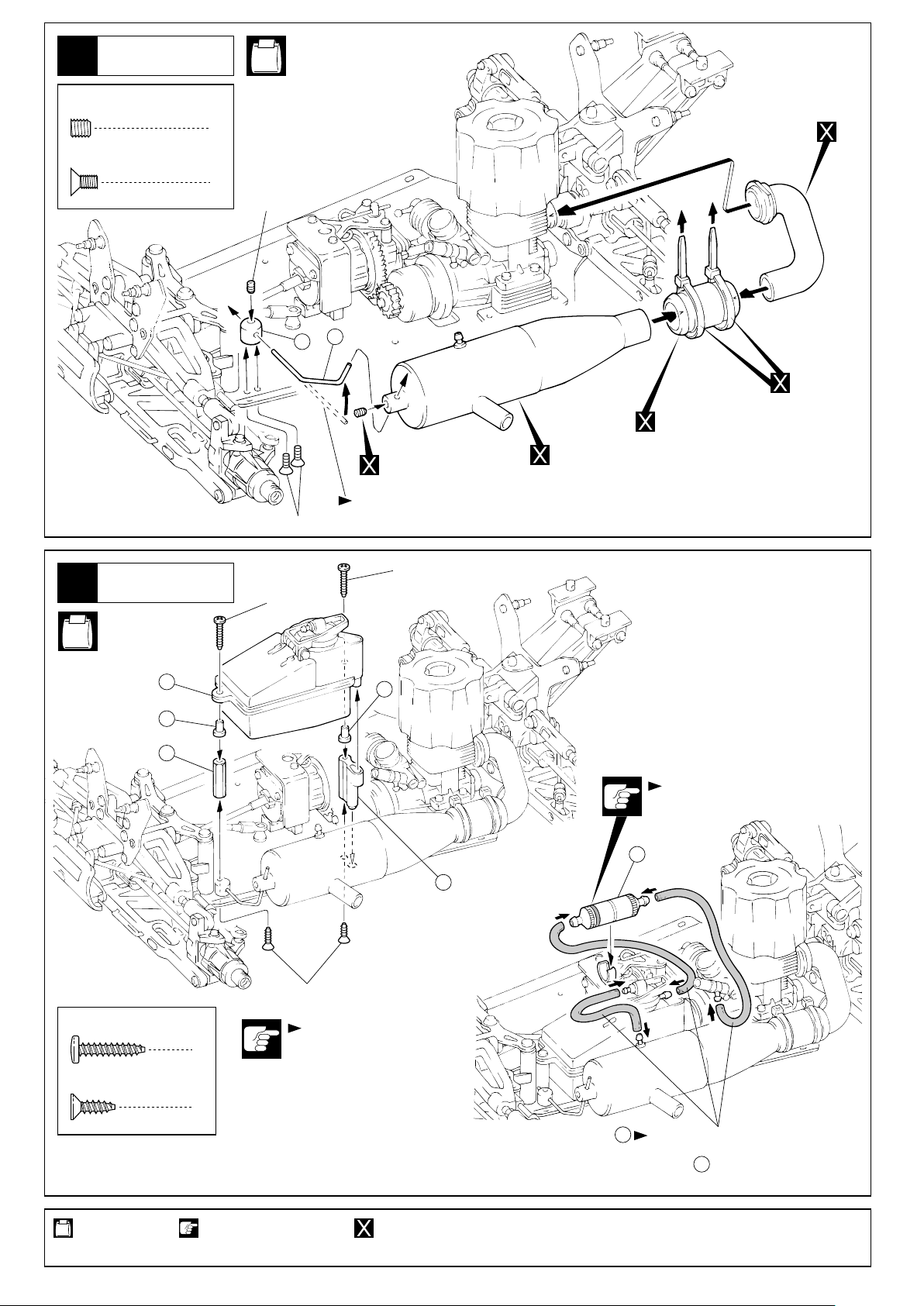 X

X

X

X

X

X